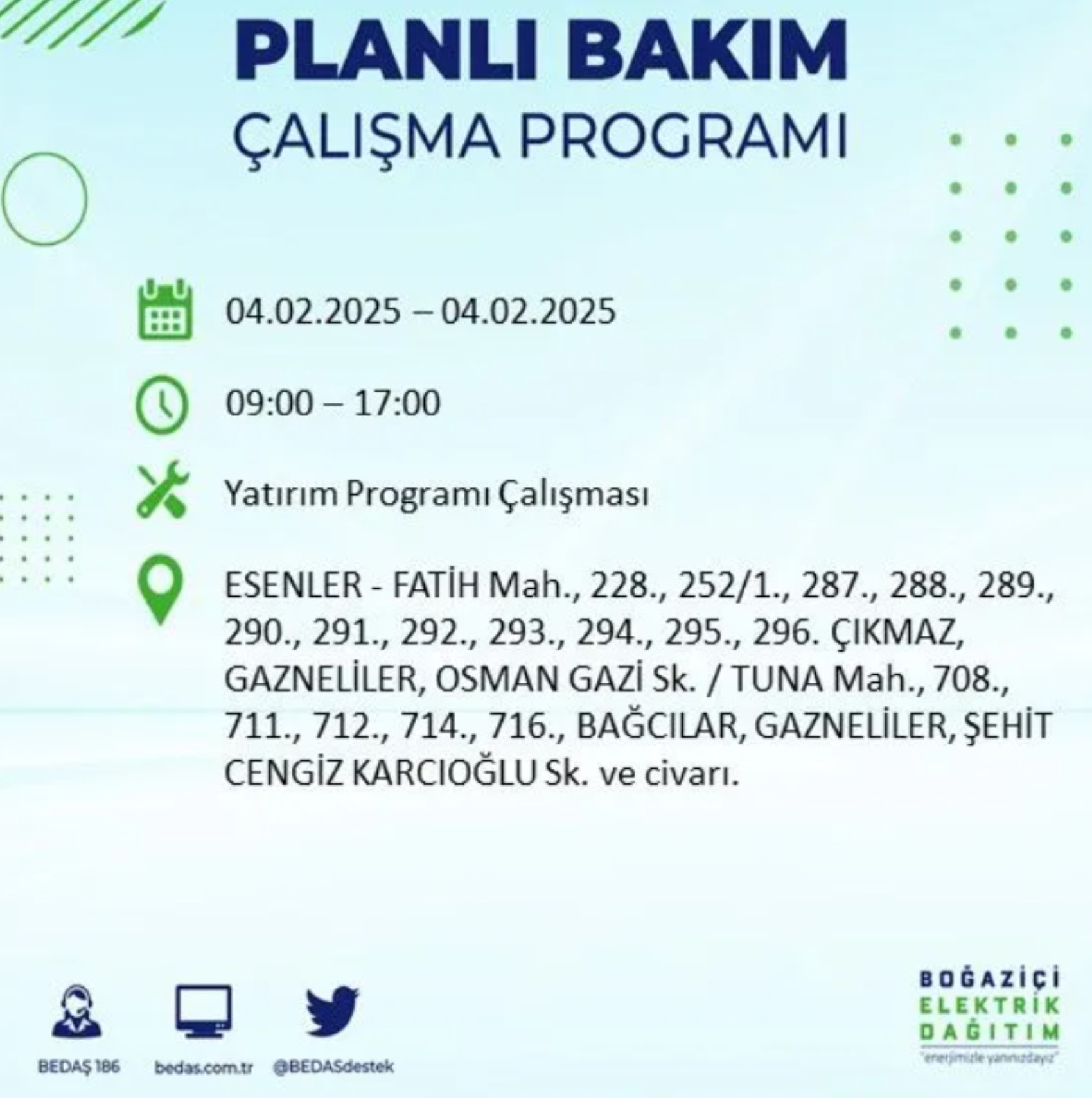 PLANLI BAKIM
ÇALIŞMA PROGRAMI

04.02.2025 – 04.02.2025

09:00 – 17:00

Yatırım Programı Çalışması

ESENLER - FATİH Mah., 228., 252/1., 287., 288., 289., 290., 291., 292., 293., 294., 295., 296. ÇIKMAZ, GAZNELİLER, OSMAN GAZİ Sk. / TUNA Mah., 708., 711., 712., 714., 716., BAĞCILAR, GAZNELİLER, ŞEHİT CENGİZ KARCIOĞLU Sk. ve civarı.

BEDAŞ 186
bedas.com.tr
@BEDASdestek

BOĞAZİÇİ
ELEKTRİK
DAĞITIM
"enerjimizle yanınızdayız"